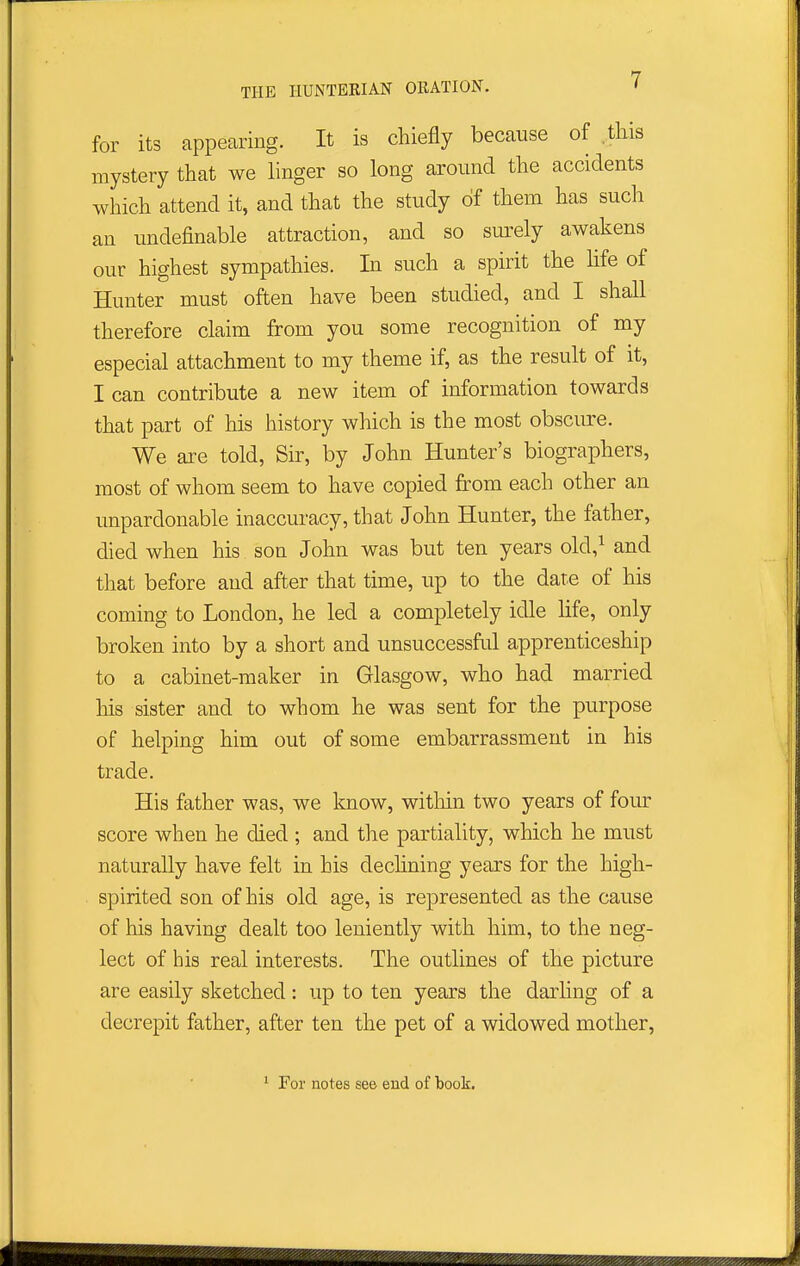 THE HUNTERIAN ORATION. 7

for its appearing. It is chiefly because of this mystery that we linger so long around the accidents which attend it, and that the study of them has such an undefinable attraction, and so surely awakens our highest sympathies. In such a spirit the life of Hunter must often have been studied, and I shall therefore claim from you some recognition of my especial attachment to my theme if, as the result of it, I can contribute a new item of information towards that part of his history which is the most obscure.

We are told, Sir, by John Hunter's biographers, most of whom seem to have copied from each other an unpardonable inaccuracy, that John Hunter, the father, died when his son John was but ten years old,$^1$ and that before and after that time, up to the date of his coming to London, he led a completely idle life, only broken into by a short and unsuccessful apprenticeship to a cabinet-maker in Glasgow, who had married his sister and to whom he was sent for the purpose of helping him out of some embarrassment in his trade.

His father was, we know, within two years of four score when he died ; and the partiality, which he must naturally have felt in his declining years for the high-spirited son of his old age, is represented as the cause of his having dealt too leniently with him, to the neglect of his real interests. The outlines of the picture are easily sketched : up to ten years the darling of a decrepit father, after ten the pet of a widowed mother,

$^1$ For notes see end of book.